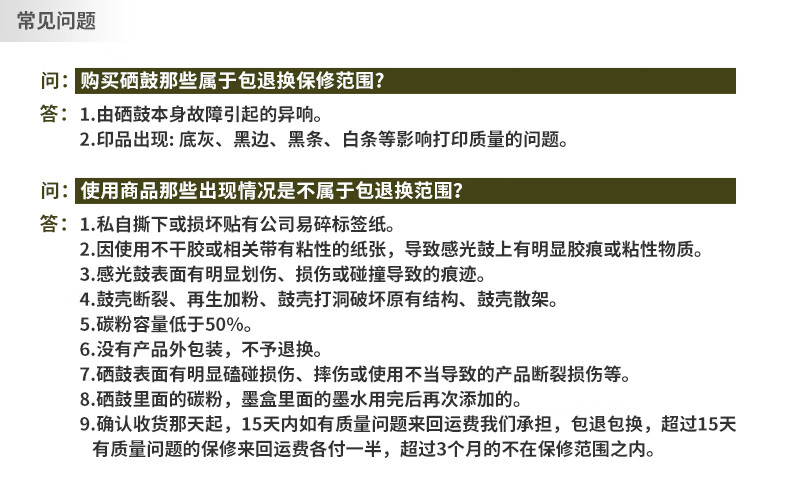 常见问题

问：购买硒鼓那些属于包退换保修范围?

答：1.由硒鼓本身故障引起的异响。
2.印品出现: 底灰、黑边、黑条、白条等影响打印质量的问题。

问：使用商品那些出现情况是不属于包退换范围?

答：1.私自撕下或损坏贴有公司易碎标签纸。
2.因使用不干胶或相关带有粘性的纸张，导致感光鼓上有明显胶痕或粘性物质。
3.感光鼓表面有明显划伤、损伤或碰撞导致的痕迹。
4.鼓壳断裂、再生加粉、鼓壳打洞破坏原有结构、鼓壳散架。
5.碳粉容量低于50%。
6.没有产品外包装，不予退换。
7.硒鼓表面有明显磕碰损伤、摔伤或使用不当导致的产品断裂损伤等。
8.硒鼓里面的碳粉，墨盒里面的墨水用完后再次添加的。
9.确认收货那天起，15天内如有质量问题来回运费我们承担，包退包换，超过15天有质量问题的保修来回运费各付一半，超过3个月的不在保修范围之内。